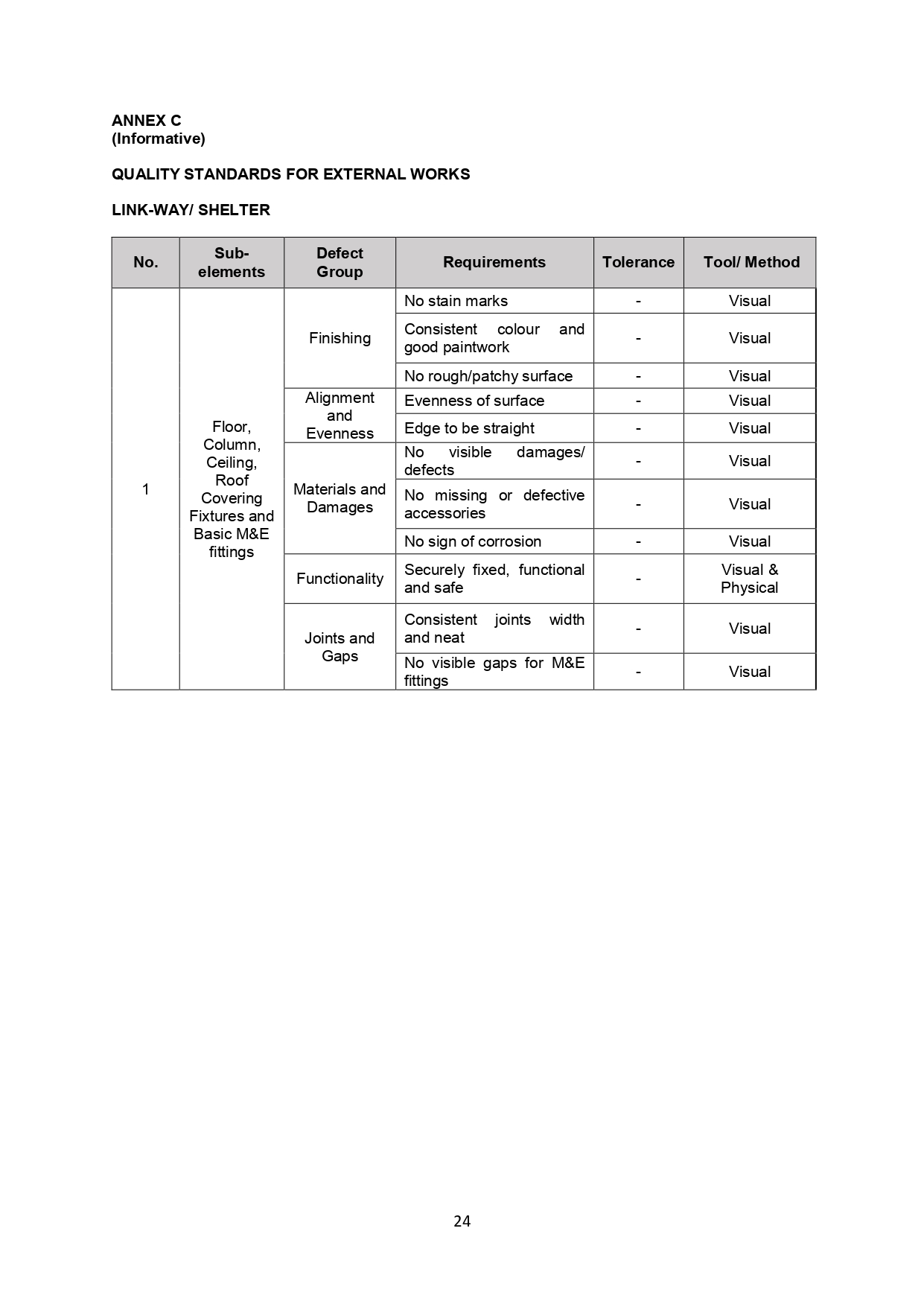 ANNEX C
(Informative)

QUALITY STANDARDS FOR EXTERNAL WORKS

LINK-WAY/ SHELTER

| No. | Sub-elements | Defect Group | Requirements | Tolerance | Tool/ Method |
|---|---|---|---|---|---|
| 1 | Floor, Column, Ceiling, Roof Covering Fixtures and Basic M&E fittings | Finishing | No stain marks | - | Visual |
| | | | Consistent colour and good paintwork | - | Visual |
| | | | No rough/patchy surface | - | Visual |
| | | Alignment and Evenness | Evenness of surface | - | Visual |
| | | | Edge to be straight | - | Visual |
| | | Materials and Damages | No visible damages/ defects | - | Visual |
| | | | No missing or defective accessories | - | Visual |
| | | | No sign of corrosion | - | Visual |
| | | Functionality | Securely fixed, functional and safe | - | Visual & Physical |
| | | Joints and Gaps | Consistent joints width and neat | - | Visual |
| | | | No visible gaps for M&E fittings | - | Visual |

24